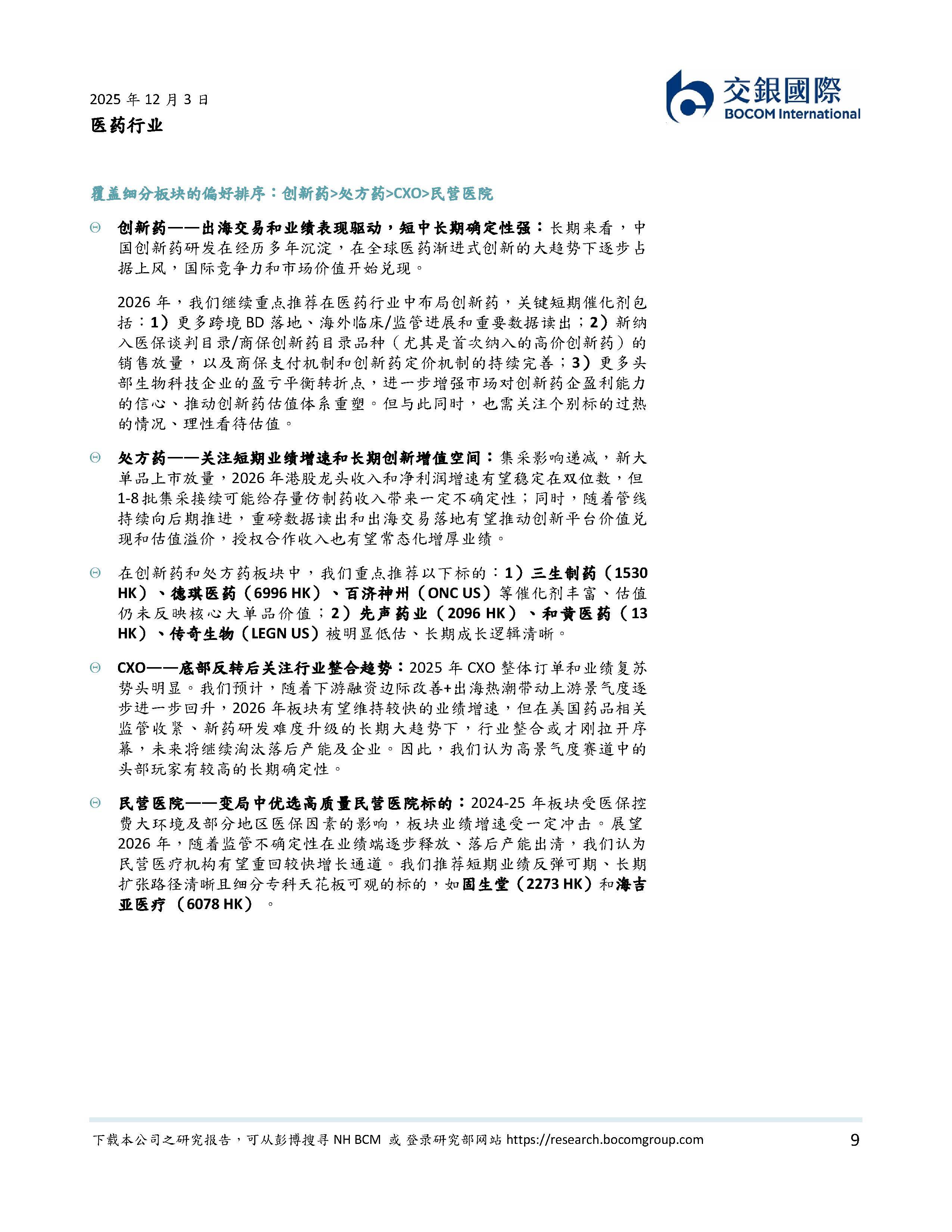 2025 年 12 月 3 日
医药行业

交銀國際
BOCOM International

覆盖细分板块的偏好排序：创新药>处方药>CXO>民营医院

创新药——出海交易和业绩表现驱动，短中长期确定性强：长期来看，中国创新药研发在经历多年沉淀，在全球医药渐进式创新的大趋势下逐步占据上风，国际竞争力和市场价值开始兑现。

2026 年，我们继续重点推荐在医药行业中布局创新药，关键短期催化剂包括：1）更多跨境 BD 落地、海外临床/监管进展和重要数据读出；2）新纳入医保谈判目录/商保创新药目录品种（尤其是首次纳入的高价创新药）的销售放量，以及商保支付机制和创新药定价机制的持续完善；3）更多头部生物科技企业的盈亏平衡转折点，进一步增强市场对创新药企盈利能力的信心、推动创新药估值体系重塑。但与此同时，也需关注个别标的过热的情况、理性看待估值。

处方药——关注短期业绩增速和长期创新增值空间：集采影响递减，新大单品上市放量，2026 年港股龙头收入和净利润增速有望稳定在双位数，但 1-8 批集采接续可能给存量仿制药收入带来一定不确定性；同时，随着管线持续向后期推进，重磅数据读出和出海交易落地有望推动创新平台价值兑现和估值溢价，授权合作收入也有望常态化增厚业绩。

在创新药和处方药板块中，我们重点推荐以下标的：1）三生制药（1530 HK）、德琪医药（6996 HK）、百济神州（ONC US）等催化剂丰富、估值仍未反映核心大单品价值；2）先声药业（2096 HK）、和黄医药（13 HK）、传奇生物（LEGN US）被明显低估、长期成长逻辑清晰。

CXO——底部反转后关注行业整合趋势：2025 年 CXO 整体订单和业绩复苏势头明显。我们预计，随着下游融资边际改善+出海热潮带动上游景气度逐步进一步回升，2026 年板块有望维持较快的业绩增速，但在美国药品相关监管收紧、新药研发难度升级的长期大趋势下，行业整合或才刚拉开序幕，未来将继续淘汰落后产能及企业。因此，我们认为高景气度赛道中的头部玩家有较高的长期确定性。

民营医院——变局中优选高质量民营医院标的：2024-25 年板块受医保控费大环境及部分地区医保因素的影响，板块业绩增速受一定冲击。展望 2026 年，随着监管不确定性在业绩端逐步释放、落后产能出清，我们认为民营医疗机构有望重回较快增长通道。我们推荐短期业绩反弹可期、长期扩张路径清晰且细分专科天花板可观的标的，如固生堂（2273 HK）和海吉亚医疗（6078 HK）。

下载本公司之研究报告，可从彭博搜寻 NH BCM 或 登录研究部网站 https://research.bocomgroup.com 9